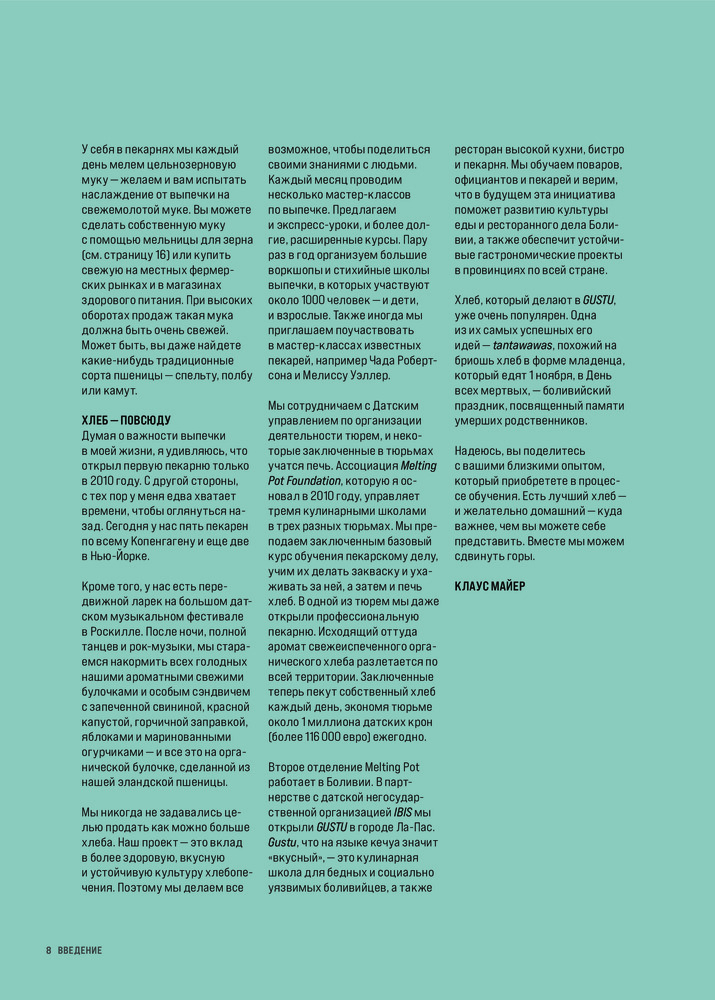 У себя в пекарнях мы каждый день мелем цельнозерновую муку — желаем и вам испытать наслаждение от выпечки на свежемолотой муке. Вы можете сделать собственную муку с помощью мельницы для зерна (см. страницу 16) или купить свежую на местных фермерских рынках и в магазинах здорового питания. При высоких оборотах продаж такая мука должна быть очень свежей. Может быть, вы даже найдете какие-нибудь традиционные сорта пшеницы — спельту, полбу или камут.

ХЛЕБ — ПОВСЮДУ
Думая о важности выпечки в моей жизни, я удивляюсь, что открыл первую пекарню только в 2010 году. С другой стороны, с тех пор у меня едва хватает времени, чтобы оглянуться назад. Сегодня у нас пять пекарен по всему Копенгагену и еще две в Нью-Йорке.

Кроме того, у нас есть передвижной ларек на большом датском музыкальном фестивале в Роскилле. После ночи, полной танцев и рок-музыки, мы стараемся накормить всех голодных нашими ароматными свежими булочками и особым сэндвичем с запеченной свининой, красной капустой, горчичной заправкой, яблоками и маринованными огурчиками — и все это на органической булочке, сделанной из нашей эландской пшеницы.

Мы никогда не задавались целью продать как можно больше хлеба. Наш проект — это вклад в более здоровую, вкусную и устойчивую культуру хлебопечения. Поэтому мы делаем все возможное, чтобы поделиться своими знаниями с людьми. Каждый месяц проводим несколько мастер-классов по выпечке. Предлагаем и экспресс-уроки, и более долгие, расширенные курсы. Пару раз в год организуем большие воркшопы и стихийные школы выпечки, в которых участвуют около 1000 человек — и дети, и взрослые. Также иногда мы приглашаем поучаствовать в мастер-классах известных пекарей, например Чада Робертсона и Мелиссу Уэллер.

Мы сотрудничаем с Датским управлением по организации деятельности тюрем, и некоторые заключенные в тюрьмах учатся печь. Ассоциация Melting Pot Foundation, которую я основал в 2010 году, управляет тремя кулинарными школами в трех разных тюрьмах. Мы преподаем заключенным базовый курс обучения пекарскому делу, учим их делать закваску и ухаживать за ней, а затем и печь хлеб. В одной из тюрем мы даже открыли профессиональную пекарню. Исходящий оттуда аромат свежеиспеченного органического хлеба разлетается по всей территории. Заключенные теперь пекут собственный хлеб каждый день, экономя тюрьме около 1 миллиона датских крон (более 116 000 евро) ежегодно.

Второе отделение Melting Pot работает в Боливии. В партнерстве с датской негосударственной организацией IBIS мы открыли GUSTU в городе Ла-Пас. Gustu, что на языке кечуа значит «вкусный», — это кулинарная школа для бедных и социально уязвимых боливийцев, а также ресторан высокой кухни, бистро и пекарня. Мы обучаем поваров, официантов и пекарей и верим, что в будущем эта инициатива поможет развитию культуры еды и ресторанного дела Боливии, а также обеспечит устойчивые гастрономические проекты в провинциях по всей стране.

Хлеб, который делают в GUSTU, уже очень популярен. Одна из их самых успешных его идей — tantawawas, похожий на бриошь хлеб в форме младенца, который едят 1 ноября, в День всех мертвых, — боливийский праздник, посвященный памяти умерших родственников.

Надеюсь, вы поделитесь с вашими близкими опытом, который приобретете в процессе обучения. Есть лучший хлеб — и желательно домашний — куда важнее, чем вы можете себе представить. Вместе мы можем сдвинуть горы.

КЛАУС МАЙЕР

8 ВВЕДЕНИЕ